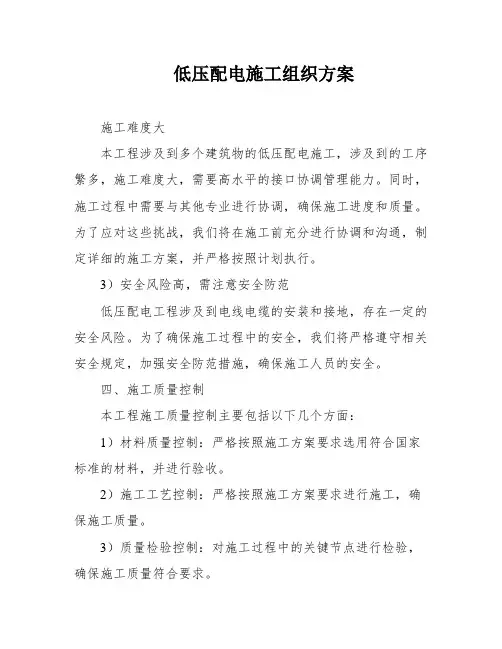 低压配电施工组织方案

施工难度大

本工程涉及到多个建筑物的低压配电施工，涉及到的工序繁多，施工难度大，需要高水平的接口协调管理能力。同时，施工过程中需要与其他专业进行协调，确保施工进度和质量。为了应对这些挑战，我们将在施工前充分进行协调和沟通，制定详细的施工方案，并严格按照计划执行。

3）安全风险高，需注意安全防范

低压配电工程涉及到电线电缆的安装和接地，存在一定的安全风险。为了确保施工过程中的安全，我们将严格遵守相关安全规定，加强安全防范措施，确保施工人员的安全。

四、施工质量控制

本工程施工质量控制主要包括以下几个方面：

1）材料质量控制：严格按照施工方案要求选用符合国家标准的材料，并进行验收。

2）施工工艺控制：严格按照施工方案要求进行施工，确保施工质量。

3）质量检验控制：对施工过程中的关键节点进行检验，确保施工质量符合要求。